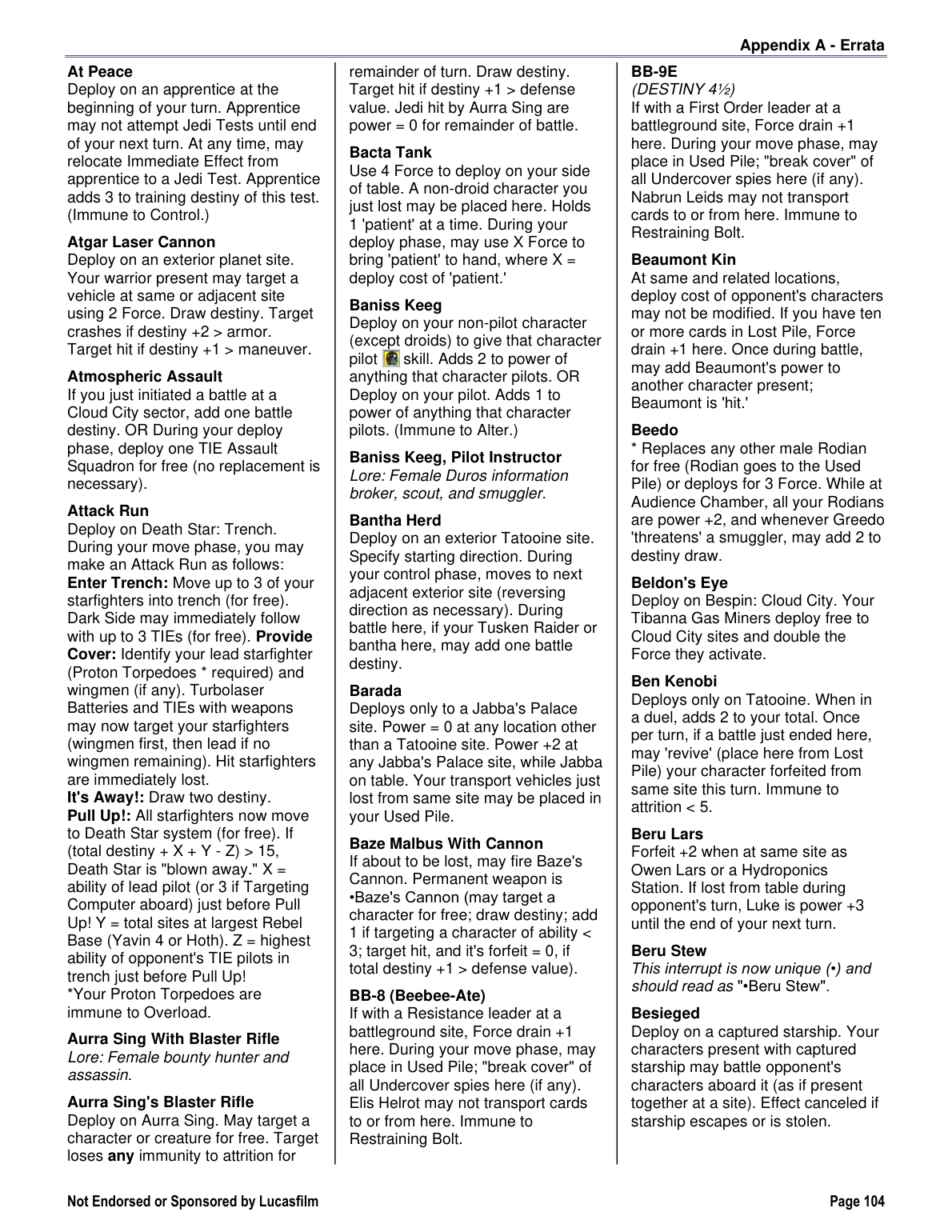 Appendix A - Errata

At Peace
Deploy on an apprentice at the beginning of your turn. Apprentice may not attempt Jedi Tests until end of your next turn. At any time, may relocate Immediate Effect from apprentice to a Jedi Test. Apprentice adds 3 to training destiny of this test. (Immune to Control.)

Atgar Laser Cannon
Deploy on an exterior planet site. Your warrior present may target a vehicle at same or adjacent site using 2 Force. Draw destiny. Target crashes if destiny +2 > armor. Target hit if destiny +1 > maneuver.

Atmospheric Assault
If you just initiated a battle at a Cloud City sector, add one battle destiny. OR During your deploy phase, deploy one TIE Assault Squadron for free (no replacement is necessary).

Attack Run
Deploy on Death Star: Trench. During your move phase, you may make an Attack Run as follows: Enter Trench: Move up to 3 of your starfighters into trench (for free). Dark Side may immediately follow with up to 3 TIEs (for free). Provide Cover: Identify your lead starfighter (Proton Torpedoes * required) and wingmen (if any). Turbolaser Batteries and TIEs with weapons may now target your starfighters (wingmen first, then lead if no wingmen remaining). Hit starfighters are immediately lost.
It's Away!: Draw two destiny.
Pull Up!: All starfighters now move to Death Star system (for free). If (total destiny + X + Y - Z) > 15, Death Star is "blown away." X = ability of lead pilot (or 3 if Targeting Computer aboard) just before Pull Up! Y = total sites at largest Rebel Base (Yavin 4 or Hoth). Z = highest ability of opponent's TIE pilots in trench just before Pull Up!
*Your Proton Torpedoes are immune to Overload.

Aurra Sing With Blaster Rifle
Lore: Female bounty hunter and assassin.

Aurra Sing's Blaster Rifle
Deploy on Aurra Sing. May target a character or creature for free. Target loses any immunity to attrition for remainder of turn. Draw destiny. Target hit if destiny +1 > defense value. Jedi hit by Aurra Sing are power = 0 for remainder of battle.

Bacta Tank
Use 4 Force to deploy on your side of table. A non-droid character you just lost may be placed here. Holds 1 'patient' at a time. During your deploy phase, may use X Force to bring 'patient' to hand, where X = deploy cost of 'patient.'

Baniss Keeg
Deploy on your non-pilot character (except droids) to give that character pilot skill. Adds 2 to power of anything that character pilots. OR Deploy on your pilot. Adds 1 to power of anything that character pilots. (Immune to Alter.)

Baniss Keeg, Pilot Instructor
Lore: Female Duros information broker, scout, and smuggler.

Bantha Herd
Deploy on an exterior Tatooine site. Specify starting direction. During your control phase, moves to next adjacent exterior site (reversing direction as necessary). During battle here, if your Tusken Raider or bantha here, may add one battle destiny.

Barada
Deploys only to a Jabba's Palace site. Power = 0 at any location other than a Tatooine site. Power +2 at any Jabba's Palace site, while Jabba on table. Your transport vehicles just lost from same site may be placed in your Used Pile.

Baze Malbus With Cannon
If about to be lost, may fire Baze's Cannon. Permanent weapon is •Baze's Cannon (may target a character for free; draw destiny; add 1 if targeting a character of ability < 3; target hit, and it's forfeit = 0, if total destiny +1 > defense value).

BB-8 (Beebee-Ate)
If with a Resistance leader at a battleground site, Force drain +1 here. During your move phase, may place in Used Pile; "break cover" of all Undercover spies here (if any). Elis Helrot may not transport cards to or from here. Immune to Restraining Bolt.

BB-9E
(DESTINY 4½)
If with a First Order leader at a battleground site, Force drain +1 here. During your move phase, may place in Used Pile; "break cover" of all Undercover spies here (if any). Nabrun Leids may not transport cards to or from here. Immune to Restraining Bolt.

Beaumont Kin
At same and related locations, deploy cost of opponent's characters may not be modified. If you have ten or more cards in Lost Pile, Force drain +1 here. Once during battle, may add Beaumont's power to another character present; Beaumont is 'hit.'

Beedo
* Replaces any other male Rodian for free (Rodian goes to the Used Pile) or deploys for 3 Force. While at Audience Chamber, all your Rodians are power +2, and whenever Greedo 'threatens' a smuggler, may add 2 to destiny draw.

Beldon's Eye
Deploy on Bespin: Cloud City. Your Tibanna Gas Miners deploy free to Cloud City sites and double the Force they activate.

Ben Kenobi
Deploys only on Tatooine. When in a duel, adds 2 to your total. Once per turn, if a battle just ended here, may 'revive' (place here from Lost Pile) your character forfeited from same site this turn. Immune to attrition < 5.

Beru Lars
Forfeit +2 when at same site as Owen Lars or a Hydroponics Station. If lost from table during opponent's turn, Luke is power +3 until the end of your next turn.

Beru Stew
This interrupt is now unique (•) and should read as "•Beru Stew".

Besieged
Deploy on a captured starship. Your characters present with captured starship may battle opponent's characters aboard it (as if present together at a site). Effect canceled if starship escapes or is stolen.

Not Endorsed or Sponsored by Lucasfilm
Page 104